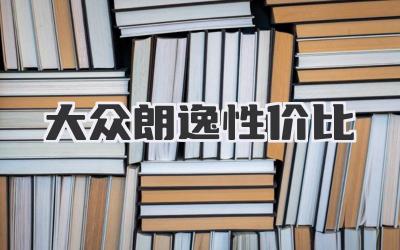 大众朗逸性价比